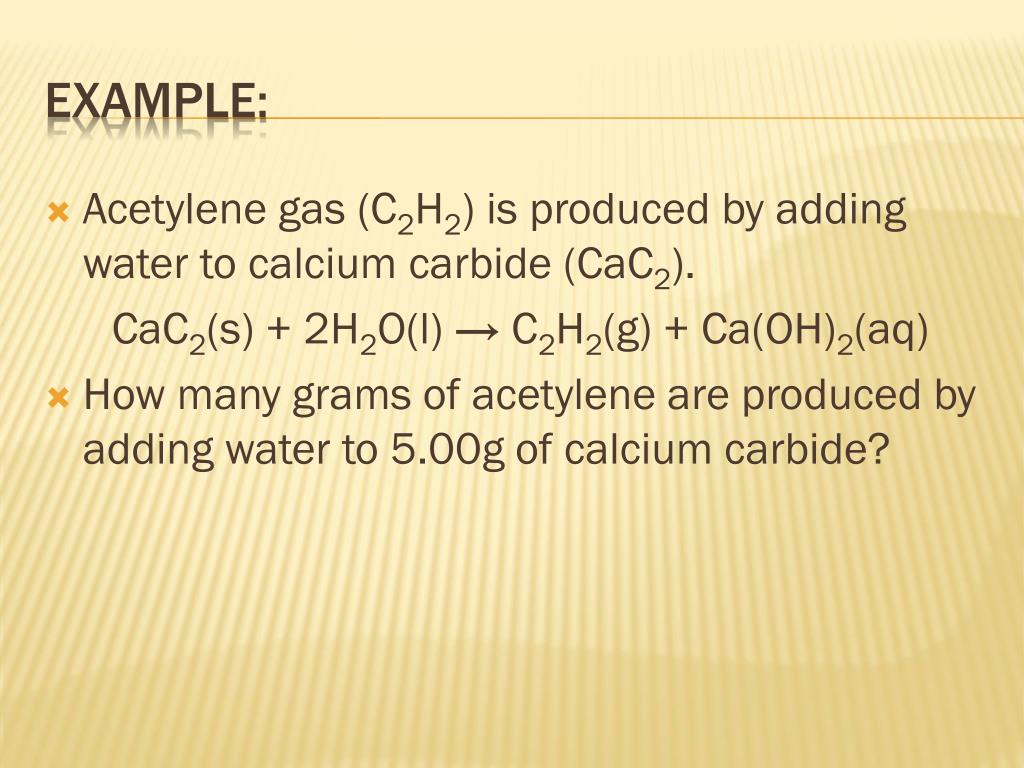 EXAMPLE:

Acetylene gas ($C_2H_2$) is produced by adding water to calcium carbide ($CaC_2$).

$CaC_2(s) + 2H_2O(l) \rightarrow C_2H_2(g) + Ca(OH)_2(aq)$

How many grams of acetylene are produced by adding water to 5.00g of calcium carbide?